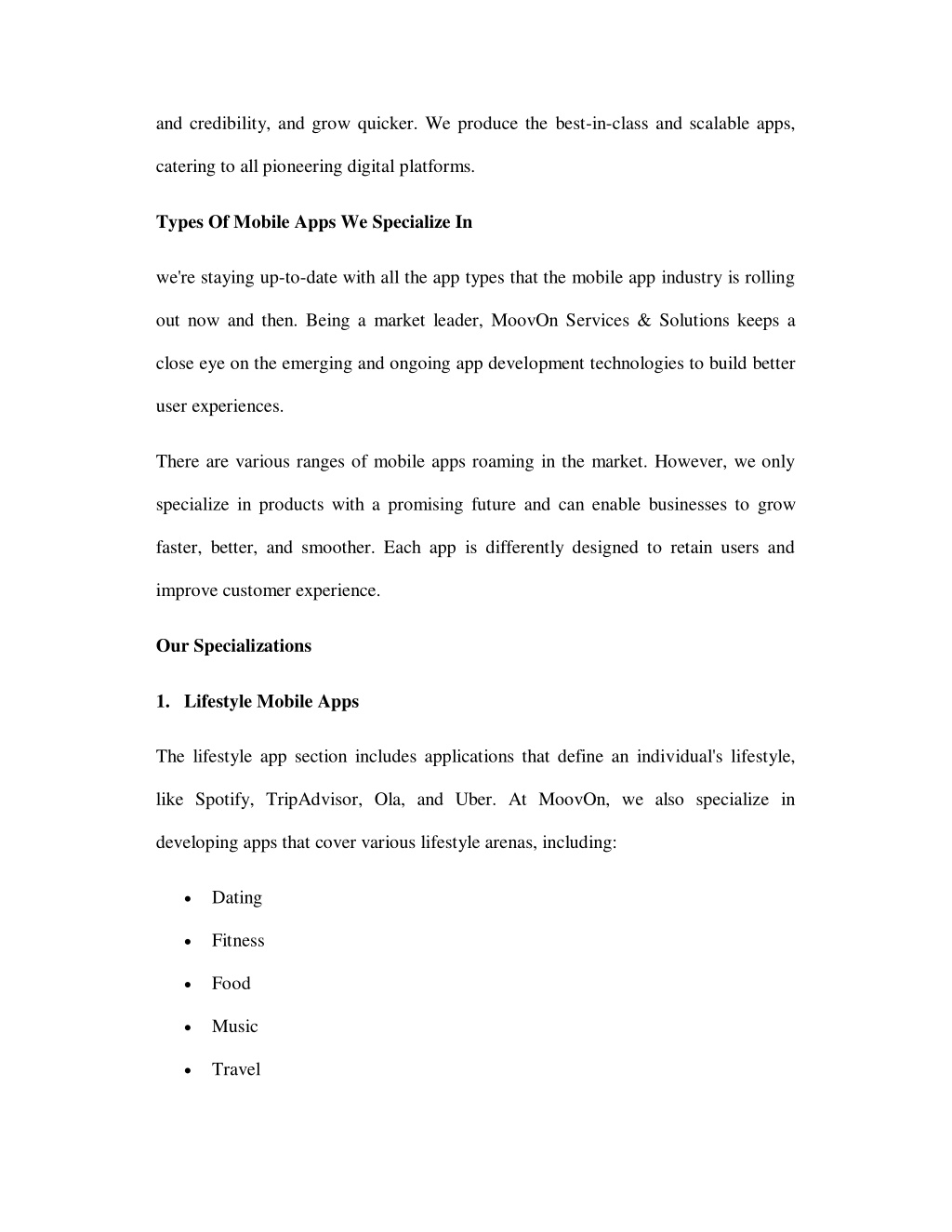 and credibility, and grow quicker. We produce the best-in-class and scalable apps, catering to all pioneering digital platforms.

Types Of Mobile Apps We Specialize In

we're staying up-to-date with all the app types that the mobile app industry is rolling out now and then. Being a market leader, MoovOn Services & Solutions keeps a close eye on the emerging and ongoing app development technologies to build better user experiences.

There are various ranges of mobile apps roaming in the market. However, we only specialize in products with a promising future and can enable businesses to grow faster, better, and smoother. Each app is differently designed to retain users and improve customer experience.

Our Specializations

1. Lifestyle Mobile Apps

The lifestyle app section includes applications that define an individual's lifestyle, like Spotify, TripAdvisor, Ola, and Uber. At MoovOn, we also specialize in developing apps that cover various lifestyle arenas, including:

• Dating
• Fitness
• Food
• Music
• Travel